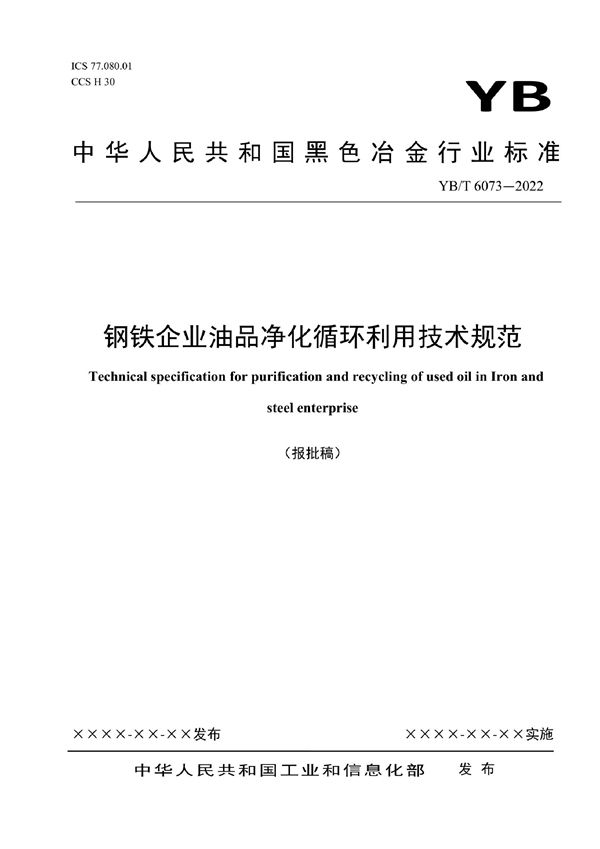 ICS 77.080.01
CCS H 30

YB

中华人民共和国黑色冶金行业标准

YB/T 6073—2022

钢铁企业油品净化循环利用技术规范

Technical specification for purification and recycling of used oil in Iron and steel enterprise

（报批稿）

××××-××-××发布

××××-××-××实施

中华人民共和国工业和信息化部　发布